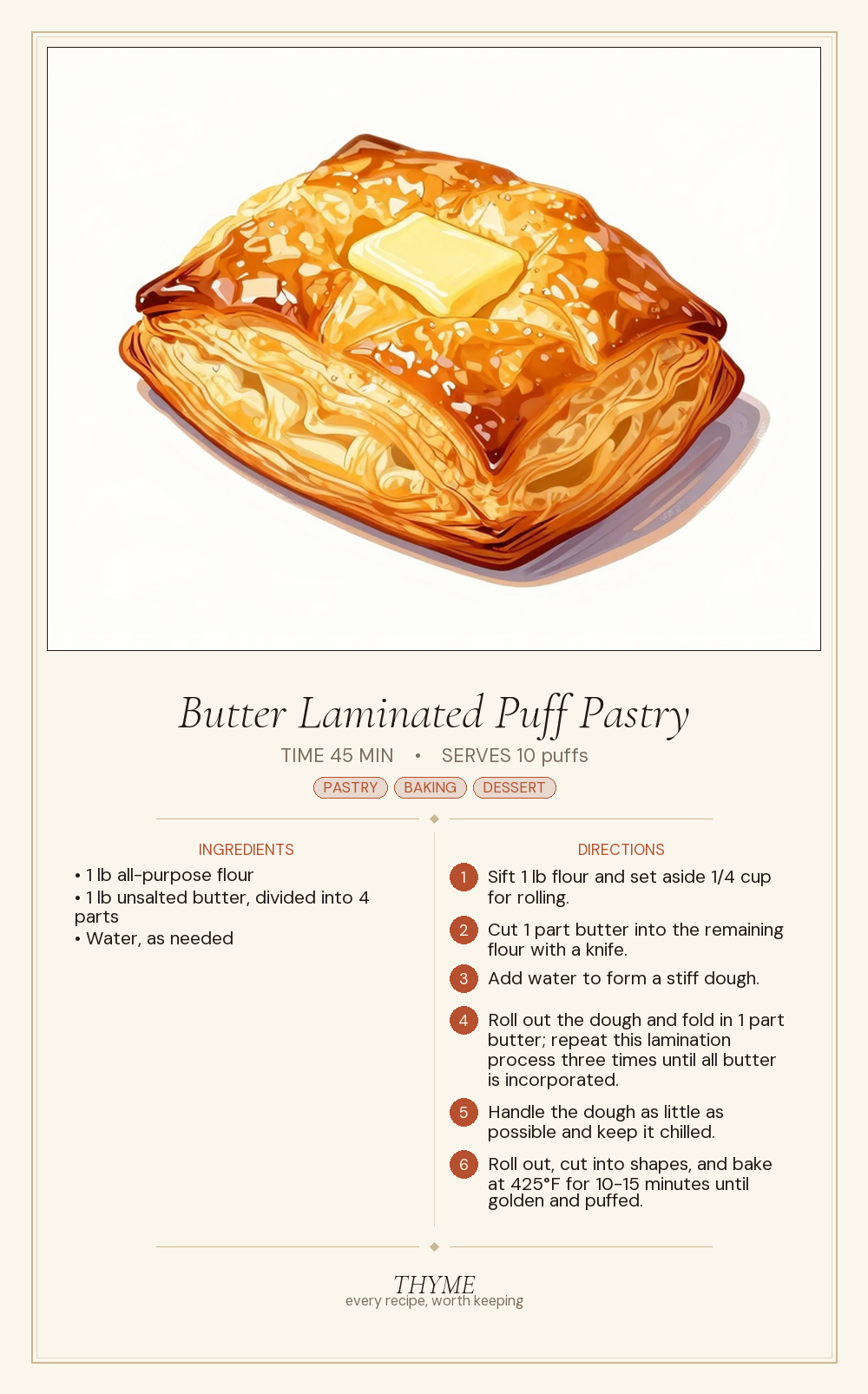 Butter Laminated Puff Pastry

TIME 45 MIN • SERVES 10 puffs

PASTRY BAKING DESSERT

INGREDIENTS

• 1 lb all-purpose flour
• 1 lb unsalted butter, divided into 4 parts
• Water, as needed

DIRECTIONS

1 Sift 1 lb flour and set aside 1/4 cup for rolling.

2 Cut 1 part butter into the remaining flour with a knife.

3 Add water to form a stiff dough.

4 Roll out the dough and fold in 1 part butter; repeat this lamination process three times until all butter is incorporated.

5 Handle the dough as little as possible and keep it chilled.

6 Roll out, cut into shapes, and bake at 425°F for 10-15 minutes until golden and puffed.

THYME
every recipe, worth keeping